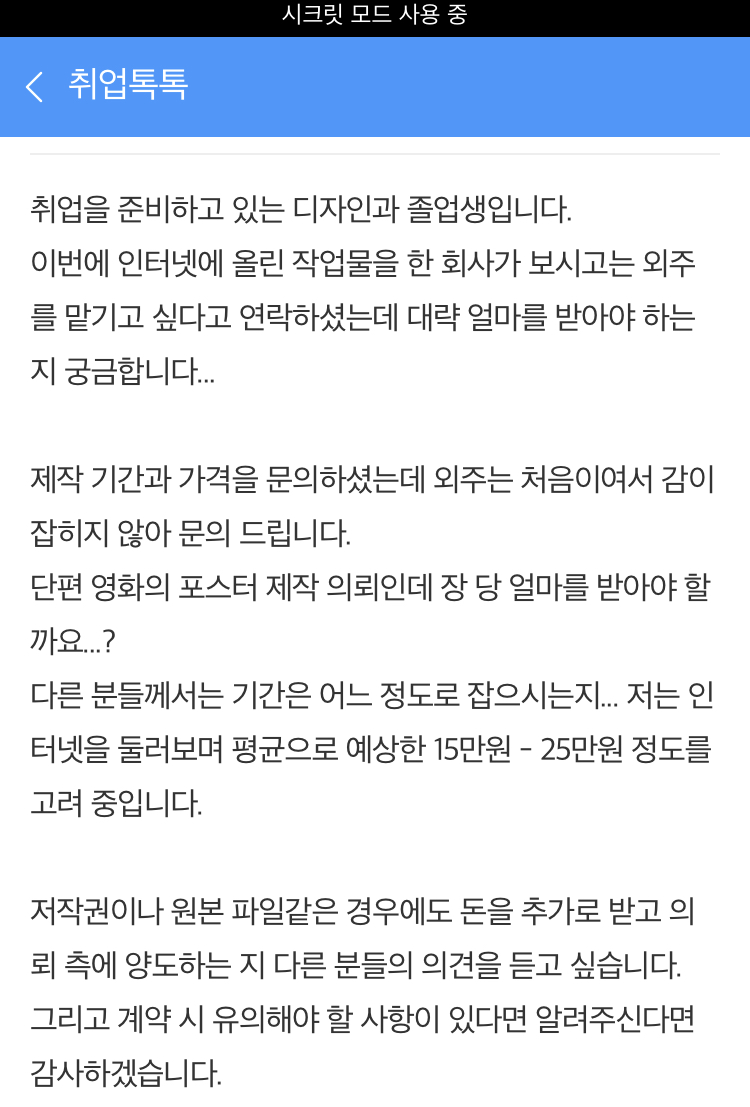 시크릿 모드 사용 중

취업톡톡

취업을 준비하고 있는 디자인과 졸업생입니다.
이번에 인터넷에 올린 작업물을 한 회사가 보시고는 외주를 맡기고 싶다고 연락하셨는데 대략 얼마를 받아야 하는지 궁금합니다...

제작 기간과 가격을 문의하셨는데 외주는 처음이여서 감이 잡히지 않아 문의 드립니다.
단편 영화의 포스터 제작 의뢰인데 장 당 얼마를 받아야 할까요...?
다른 분들께서는 기간은 어느 정도로 잡으시는지... 저는 인터넷을 둘러보며 평균으로 예상한 15만원 - 25만원 정도를 고려 중입니다.

저작권이나 원본 파일같은 경우에도 돈을 추가로 받고 의뢰 측에 양도하는 지 다른 분들의 의견을 듣고 싶습니다.
그리고 계약 시 유의해야 할 사항이 있다면 알려주신다면 감사하겠습니다.